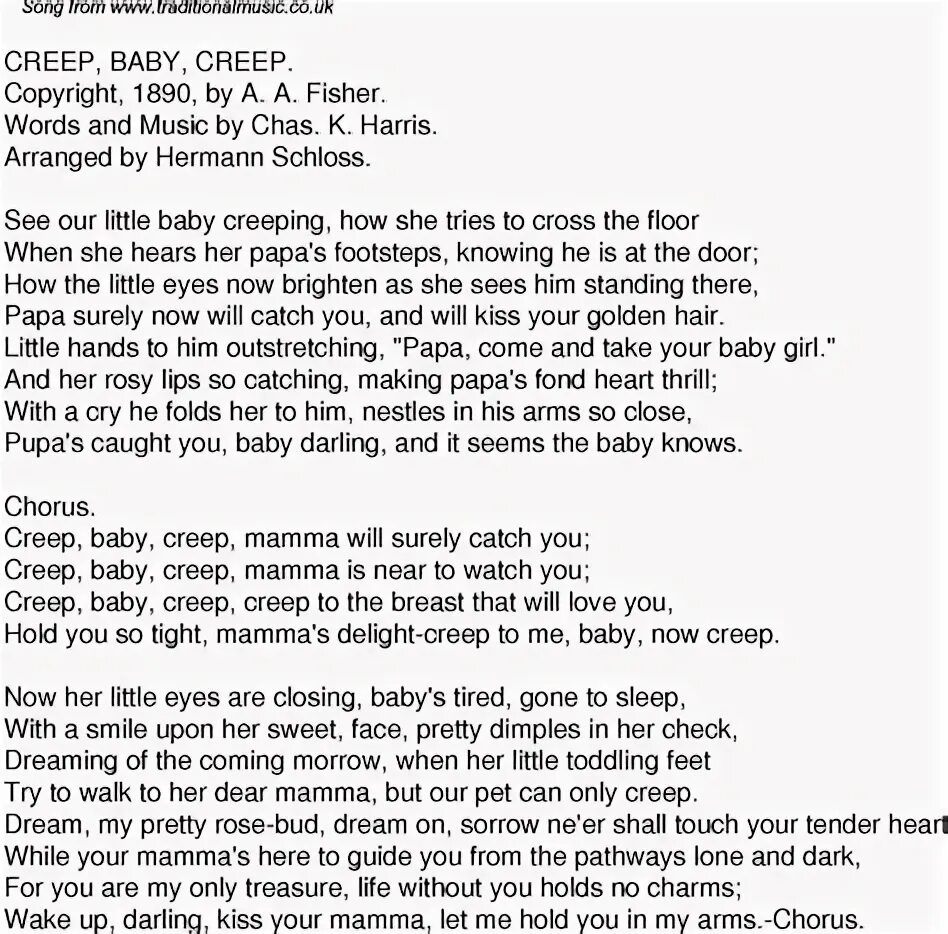 Song from www.traditionalmusic.co.uk

CREEP, BABY, CREEP.
Copyright, 1890, by A. A. Fisher.
Words and Music by Chas. K. Harris.
Arranged by Hermann Schloss.

See our little baby creeping, how she tries to cross the floor
When she hears her papa's footsteps, knowing he is at the door;
How the little eyes now brighten as she sees him standing there,
Papa surely now will catch you, and will kiss your golden hair.
Little hands to him outstretching, "Papa, come and take your baby girl."
And her rosy lips so catching, making papa's fond heart thrill;
With a cry he folds her to him, nestles in his arms so close,
Pupa's caught you, baby darling, and it seems the baby knows.

Chorus.
Creep, baby, creep, mamma will surely catch you;
Creep, baby, creep, mamma is near to watch you;
Creep, baby, creep, creep to the breast that will love you,
Hold you so tight, mamma's delight-creep to me, baby, now creep.

Now her little eyes are closing, baby's tired, gone to sleep,
With a smile upon her sweet, face, pretty dimples in her check,
Dreaming of the coming morrow, when her little toddling feet
Try to walk to her dear mamma, but our pet can only creep.
Dream, my pretty rose-bud, dream on, sorrow ne'er shall touch your tender heart
While your mamma's here to guide you from the pathways lone and dark,
For you are my only treasure, life without you holds no charms;
Wake up, darling, kiss your mamma, let me hold you in my arms.-Chorus.